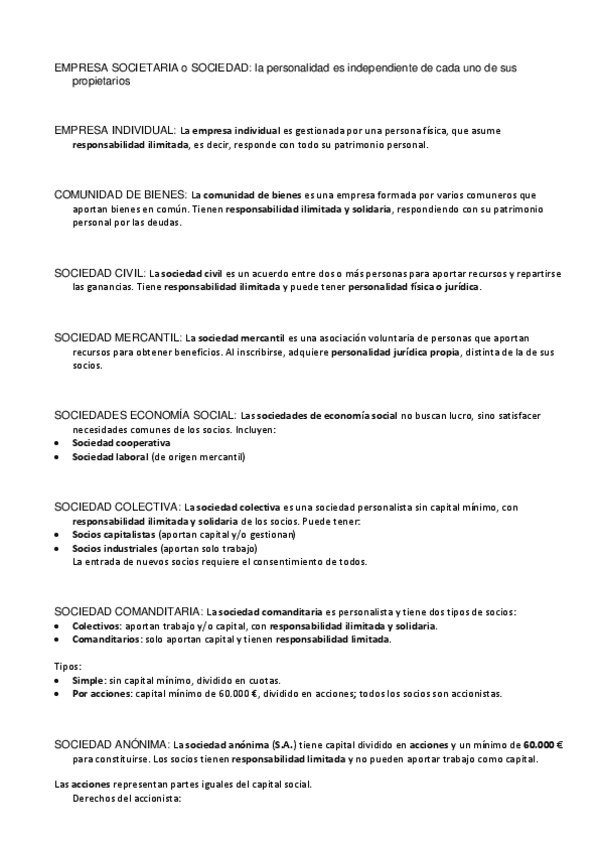 EMPRESA SOCIETARIA o SOCIEDAD: la personalidad es independiente de cada uno de sus propietarios

EMPRESA INDIVIDUAL: La empresa individual es gestionada por una persona física, que asume responsabilidad ilimitada, es decir, responde con todo su patrimonio personal.

COMUNIDAD DE BIENES: La comunidad de bienes es una empresa formada por varios comuneros que aportan bienes en común. Tienen responsabilidad ilimitada y solidaria, respondiendo con su patrimonio personal por las deudas.

SOCIEDAD CIVIL: La sociedad civil es un acuerdo entre dos o más personas para aportar recursos y repartirse las ganancias. Tiene responsabilidad ilimitada y puede tener personalidad física o jurídica.

SOCIEDAD MERCANTIL: La sociedad mercantil es una asociación voluntaria de personas que aportan recursos para obtener beneficios. Al inscribirse, adquiere personalidad jurídica propia, distinta de la de sus socios.

SOCIEDADES ECONOMÍA SOCIAL: Las sociedades de economía social no buscan lucro, sino satisfacer necesidades comunes de los socios. Incluyen:
• Sociedad cooperativa
• Sociedad laboral (de origen mercantil)

SOCIEDAD COLECTIVA: La sociedad colectiva es una sociedad personalista sin capital mínimo, con responsabilidad ilimitada y solidaria de los socios. Puede tener:
• Socios capitalistas (aportan capital y/o gestionan)
• Socios industriales (aportan solo trabajo)
La entrada de nuevos socios requiere el consentimiento de todos.

SOCIEDAD COMANDITARIA: La sociedad comanditaria es personalista y tiene dos tipos de socios:
• Colectivos: aportan trabajo y/o capital, con responsabilidad ilimitada y solidaria.
• Comanditarios: solo aportan capital y tienen responsabilidad limitada.

Tipos:
• Simple: sin capital mínimo, dividido en cuotas.
• Por acciones: capital mínimo de 60.000 €, dividido en acciones; todos los socios son accionistas.

SOCIEDAD ANÓNIMA: La sociedad anónima (S.A.) tiene capital dividido en acciones y un mínimo de 60.000 € para constituirse. Los socios tienen responsabilidad limitada y no pueden aportar trabajo como capital.

Las acciones representan partes iguales del capital social.
Derechos del accionista: